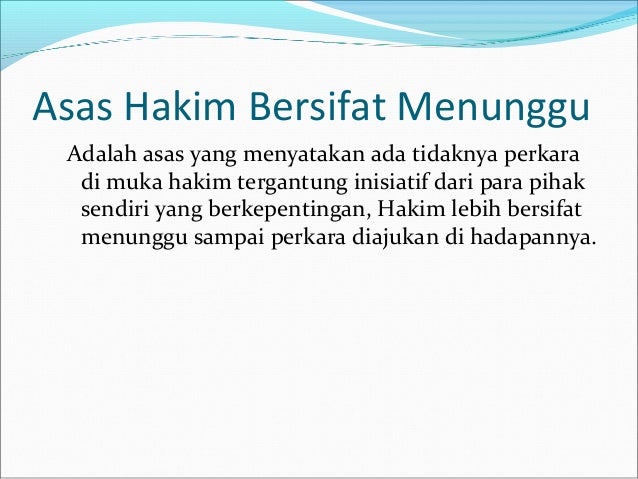 Asas Hakim Bersifat Menunggu

Adalah asas yang menyatakan ada tidaknya perkara di muka hakim tergantung inisiatif dari para pihak sendiri yang berkepentingan, Hakim lebih bersifat menunggu sampai perkara diajukan di hadapannya.